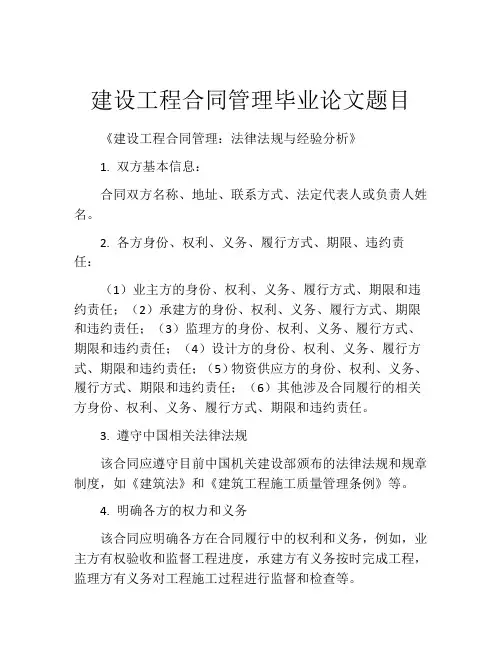 建设工程合同管理毕业论文题目

《建设工程合同管理：法律法规与经验分析》

1. 双方基本信息：

合同双方名称、地址、联系方式、法定代表人或负责人姓名。

2. 各方身份、权利、义务、履行方式、期限、违约责任：

（1）业主方的身份、权利、义务、履行方式、期限和违约责任；（2）承建方的身份、权利、义务、履行方式、期限和违约责任；（3）监理方的身份、权利、义务、履行方式、期限和违约责任；（4）设计方的身份、权利、义务、履行方式、期限和违约责任；（5）物资供应方的身份、权利、义务、履行方式、期限和违约责任；（6）其他涉及合同履行的相关方身份、权利、义务、履行方式、期限和违约责任。

3. 遵守中国相关法律法规

该合同应遵守目前中国机关建设部颁布的法律法规和规章制度，如《建筑法》和《建筑工程施工质量管理条例》等。

4. 明确各方的权力和义务

该合同应明确各方在合同履行中的权利和义务，例如，业主方有权验收和监督工程进度，承建方有义务按时完成工程，监理方有义务对工程施工过程进行监督和检查等。